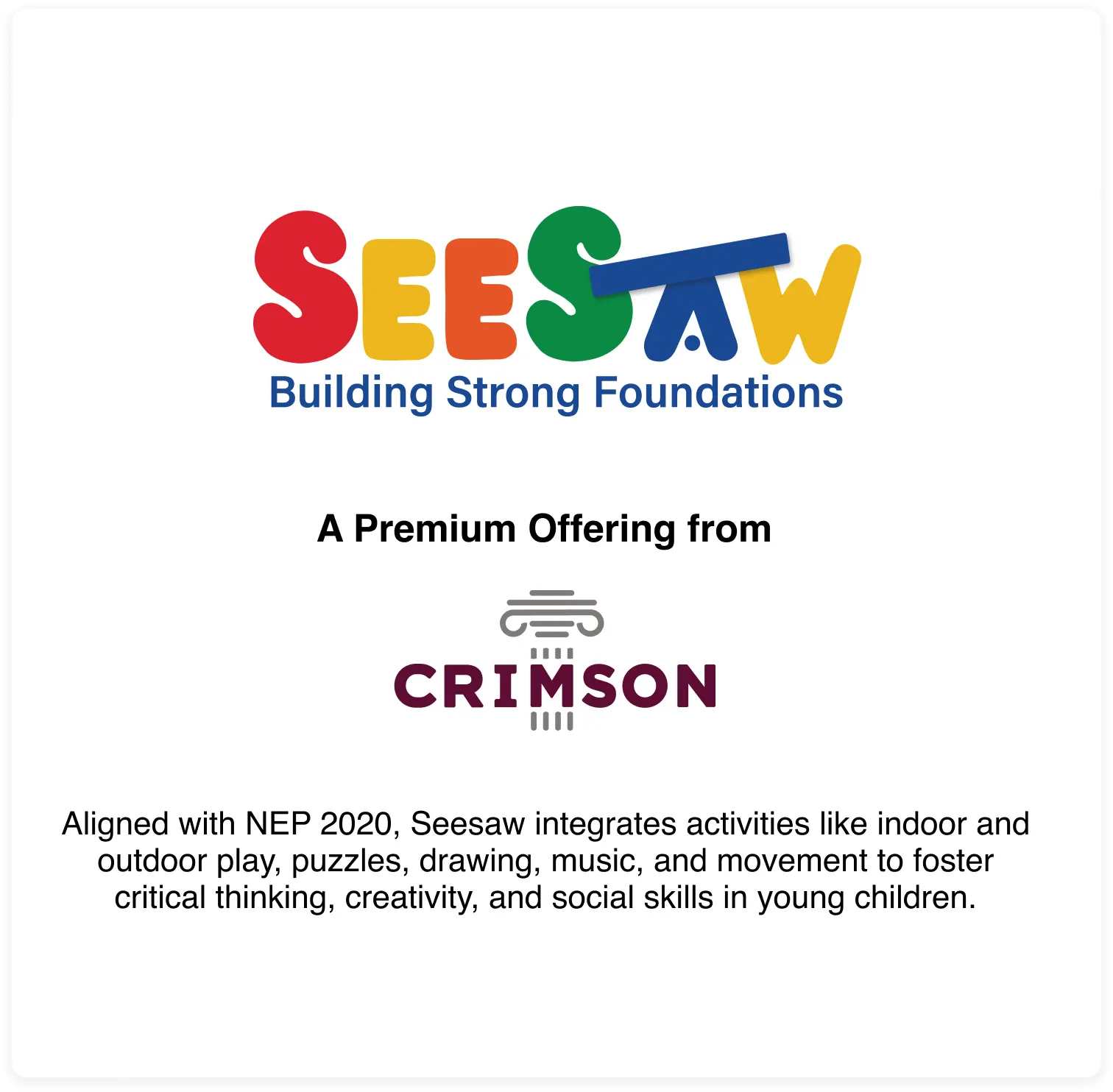 SEESAW
Building Strong Foundations

A Premium Offering from

CRIMSON

Aligned with NEP 2020, Seesaw integrates activities like indoor and outdoor play, puzzles, drawing, music, and movement to foster critical thinking, creativity, and social skills in young children.